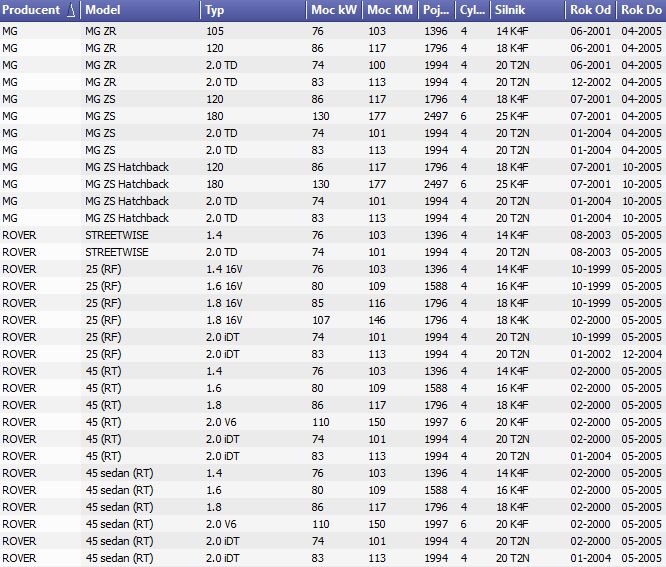 | Producent | Model | Typ | Moc kW | Moc KM | Poj... | Cyl... | Silnik | Rok Od | Rok Do |
|---|---|---|---|---|---|---|---|---|---|
| MG | MG ZR | 105 | 76 | 103 | 1396 | 4 | 14 K4F | 06-2001 | 04-2005 |
| MG | MG ZR | 120 | 86 | 117 | 1796 | 4 | 18 K4F | 06-2001 | 04-2005 |
| MG | MG ZR | 2.0 TD | 74 | 100 | 1994 | 4 | 20 T2N | 06-2001 | 04-2005 |
| MG | MG ZR | 2.0 TD | 83 | 113 | 1994 | 4 | 20 T2N | 12-2002 | 04-2005 |
| MG | MG ZS | 120 | 86 | 117 | 1796 | 4 | 18 K4F | 07-2001 | 04-2005 |
| MG | MG ZS | 180 | 130 | 177 | 2497 | 6 | 25 K4F | 07-2001 | 04-2005 |
| MG | MG ZS | 2.0 TD | 74 | 101 | 1994 | 4 | 20 T2N | 01-2004 | 04-2005 |
| MG | MG ZS | 2.0 TD | 83 | 113 | 1994 | 4 | 20 T2N | 01-2004 | 04-2005 |
| MG | MG ZS Hatchback | 120 | 86 | 117 | 1796 | 4 | 18 K4F | 07-2001 | 10-2005 |
| MG | MG ZS Hatchback | 180 | 130 | 177 | 2497 | 6 | 25 K4F | 07-2001 | 10-2005 |
| MG | MG ZS Hatchback | 2.0 TD | 74 | 101 | 1994 | 4 | 20 T2N | 01-2004 | 10-2005 |
| MG | MG ZS Hatchback | 2.0 TD | 83 | 113 | 1994 | 4 | 20 T2N | 01-2004 | 10-2005 |
| ROVER | STREETWISE | 1.4 | 76 | 103 | 1396 | 4 | 14 K4F | 08-2003 | 05-2005 |
| ROVER | STREETWISE | 2.0 TD | 74 | 101 | 1994 | 4 | 20 T2N | 08-2003 | 05-2005 |
| ROVER | 25 (RF) | 1.4 16V | 76 | 103 | 1396 | 4 | 14 K4F | 10-1999 | 05-2005 |
| ROVER | 25 (RF) | 1.6 16V | 80 | 109 | 1588 | 4 | 16 K4F | 10-1999 | 05-2005 |
| ROVER | 25 (RF) | 1.8 16V | 85 | 116 | 1796 | 4 | 18 K4F | 10-1999 | 05-2005 |
| ROVER | 25 (RF) | 1.8 16V | 107 | 146 | 1796 | 4 | 18 K4K | 02-2000 | 05-2005 |
| ROVER | 25 (RF) | 2.0 iDT | 74 | 101 | 1994 | 4 | 20 T2N | 10-1999 | 05-2005 |
| ROVER | 25 (RF) | 2.0 iDT | 83 | 113 | 1994 | 4 | 20 T2N | 01-2002 | 12-2004 |
| ROVER | 45 (RT) | 1.4 | 76 | 103 | 1396 | 4 | 14 K4F | 02-2000 | 05-2005 |
| ROVER | 45 (RT) | 1.6 | 80 | 109 | 1588 | 4 | 16 K4F | 02-2000 | 05-2005 |
| ROVER | 45 (RT) | 1.8 | 86 | 117 | 1796 | 4 | 18 K4F | 02-2000 | 05-2005 |
| ROVER | 45 (RT) | 2.0 V6 | 110 | 150 | 1997 | 6 | 20 K4F | 02-2000 | 05-2005 |
| ROVER | 45 (RT) | 2.0 iDT | 74 | 101 | 1994 | 4 | 20 T2N | 02-2000 | 05-2005 |
| ROVER | 45 (RT) | 2.0 iDT | 83 | 113 | 1994 | 4 | 20 T2N | 01-2004 | 05-2005 |
| ROVER | 45 sedan (RT) | 1.4 | 76 | 103 | 1396 | 4 | 14 K4F | 02-2000 | 05-2005 |
| ROVER | 45 sedan (RT) | 1.6 | 80 | 109 | 1588 | 4 | 16 K4F | 02-2000 | 05-2005 |
| ROVER | 45 sedan (RT) | 1.8 | 86 | 117 | 1796 | 4 | 18 K4F | 02-2000 | 05-2005 |
| ROVER | 45 sedan (RT) | 2.0 V6 | 110 | 150 | 1997 | 6 | 20 K4F | 02-2000 | 05-2005 |
| ROVER | 45 sedan (RT) | 2.0 iDT | 74 | 101 | 1994 | 4 | 20 T2N | 02-2000 | 05-2005 |
| ROVER | 45 sedan (RT) | 2.0 iDT | 83 | 113 | 1994 | 4 | 20 T2N | 01-2004 | 05-2005 |